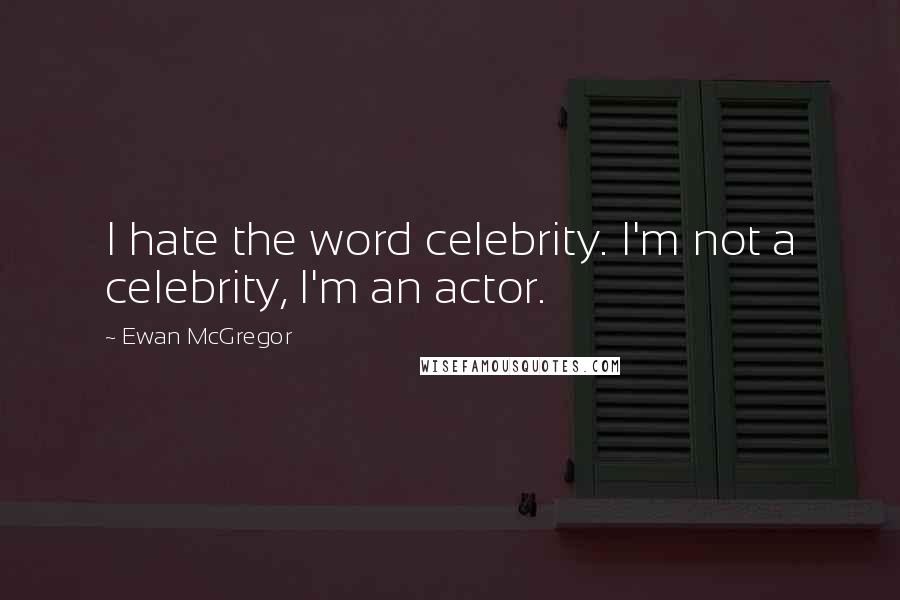 I hate the word celebrity. I'm not a celebrity, I'm an actor.

~ Ewan McGregor

WISEFAMOUSQUOTES.COM